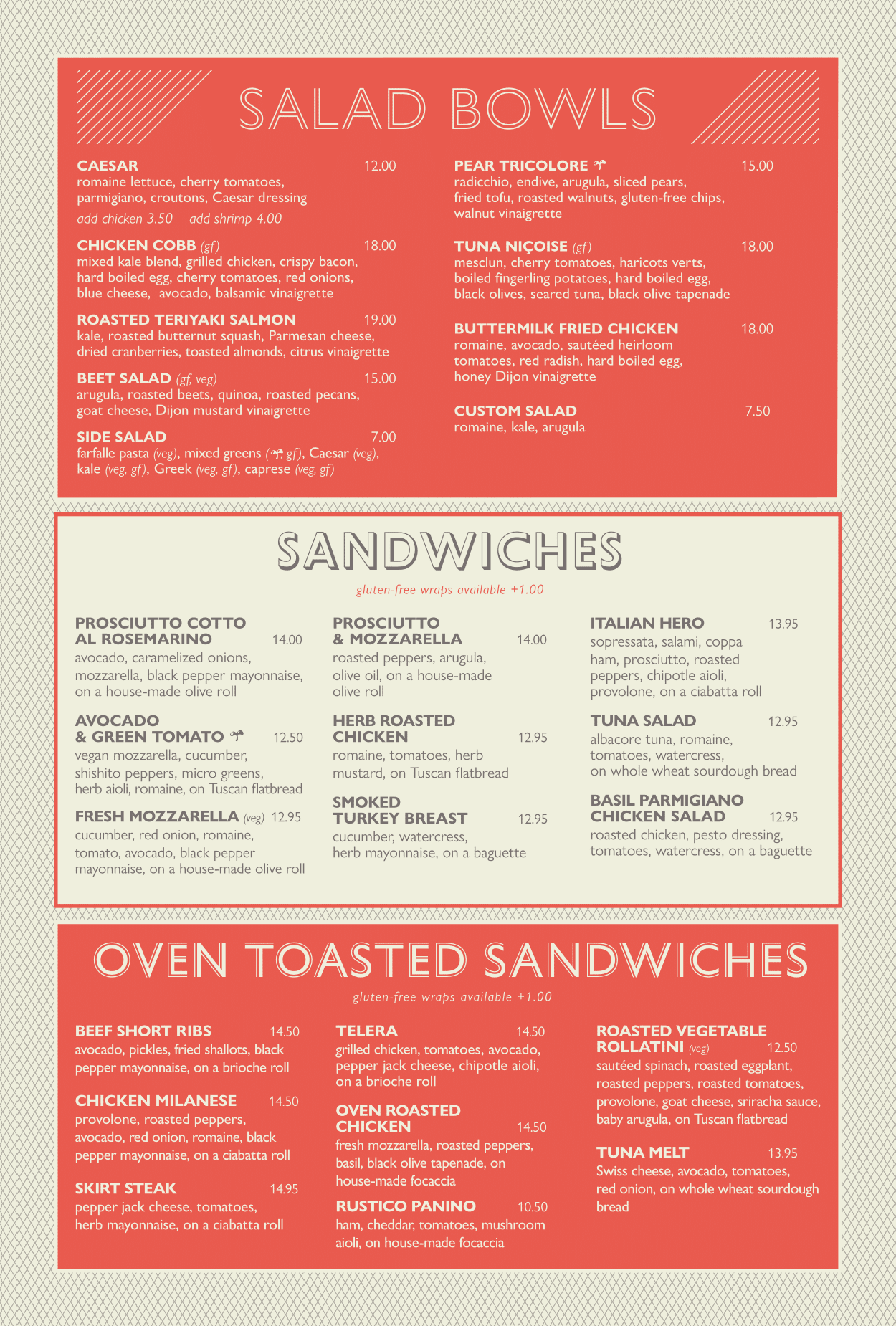 SALAD BOWLS

CAESAR 12.00
romaine lettuce, cherry tomatoes, parmigiano, croutons, Caesar dressing
add chicken 3.50 add shrimp 4.00

CHICKEN COBB (gf) 18.00
mixed kale blend, grilled chicken, crispy bacon, hard boiled egg, cherry tomatoes, red onions, blue cheese, avocado, balsamic vinaigrette

ROASTED TERIYAKI SALMON 19.00
kale, roasted butternut squash, Parmesan cheese, dried cranberries, toasted almonds, citrus vinaigrette

BEET SALAD (gf, veg) 15.00
arugula, roasted beets, quinoa, roasted pecans, goat cheese, Dijon mustard vinaigrette

SIDE SALAD 7.00
farfalle pasta (veg), mixed greens (gf), Caesar (veg), kale (veg, gf), Greek (veg, gf), caprese (veg, gf)

PEAR TRICOLORE 15.00
radicchio, endive, arugula, sliced pears, fried tofu, roasted walnuts, gluten-free chips, walnut vinaigrette

TUNA NIÇOISE (gf) 18.00
mesclun, cherry tomatoes, haricots verts, boiled fingerling potatoes, hard boiled egg, black olives, seared tuna, black olive tapenade

BUTTERMILK FRIED CHICKEN 18.00
romaine, avocado, sautéed heirloom tomatoes, red radish, hard boiled egg, honey Dijon vinaigrette

CUSTOM SALAD 7.50
romaine, kale, arugula

SANDWICHES
gluten-free wraps available +1.00

PROSCIUTTO COTTO AL ROSEMARINO 14.00
avocado, caramelized onions, mozzarella, black pepper mayonnaise, on a house-made olive roll

AVOCADO & GREEN TOMATO 12.50
vegan mozzarella, cucumber, shishito peppers, micro greens, herb aioli, romaine, on Tuscan flatbread

FRESH MOZZARELLA (veg) 12.95
cucumber, red onion, romaine, tomato, avocado, black pepper mayonnaise, on a house-made olive roll

PROSCIUTTO & MOZZARELLA 14.00
roasted peppers, arugula, olive oil, on a house-made olive roll

HERB ROASTED CHICKEN 12.95
romaine, tomatoes, herb mustard, on Tuscan flatbread

SMOKED TURKEY BREAST 12.95
cucumber, watercress, herb mayonnaise, on a baguette

ITALIAN HERO 13.95
sopressata, salami, coppa ham, prosciutto, roasted peppers, chipotle aioli, provolone, on a ciabatta roll

TUNA SALAD 12.95
albacore tuna, romaine, tomatoes, watercress, on whole wheat sourdough bread

BASIL PARMIGIANO CHICKEN SALAD 12.95
roasted chicken, pesto dressing, tomatoes, watercress, on a baguette

OVEN TOASTED SANDWICHES
gluten-free wraps available +1.00

BEEF SHORT RIBS 14.50
avocado, pickles, fried shallots, black pepper mayonnaise, on a brioche roll

CHICKEN MILANESE 14.50
provolone, roasted peppers, avocado, red onion, romaine, black pepper mayonnaise, on a ciabatta roll

SKIRT STEAK 14.95
pepper jack cheese, tomatoes, herb mayonnaise, on a ciabatta roll

TELERA 14.50
grilled chicken, tomatoes, avocado, pepper jack cheese, chipotle aioli, on a brioche roll

OVEN ROASTED CHICKEN 14.50
fresh mozzarella, roasted peppers, basil, black olive tapenade, on house-made focaccia

RUSTICO PANINO 10.50
ham, cheddar, tomatoes, mushroom aioli, on house-made focaccia

ROASTED VEGETABLE ROLLATINI (veg) 12.50
sautéed spinach, roasted eggplant, roasted peppers, roasted tomatoes, provolone, goat cheese, sriracha sauce, baby arugula, on Tuscan flatbread

TUNA MELT 13.95
Swiss cheese, avocado, tomatoes, red onion, on whole wheat sourdough bread